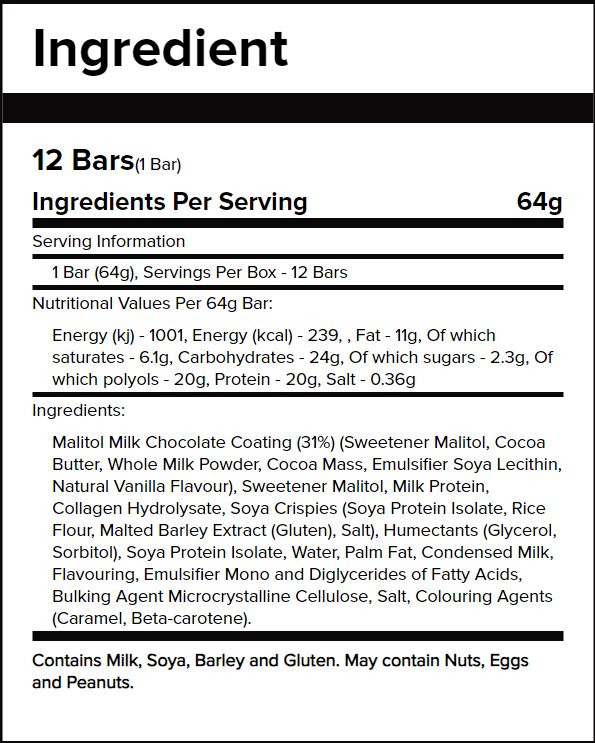 Ingredient

12 Bars(1 Bar)

Ingredients Per Serving 64g

Serving Information

1 Bar (64g), Servings Per Box - 12 Bars

Nutritional Values Per 64g Bar:

Energy (kj) - 1001, Energy (kcal) - 239, , Fat - 11g, Of which saturates - 6.1g, Carbohydrates - 24g, Of which sugars - 2.3g, Of which polyols - 20g, Protein - 20g, Salt - 0.36g

Ingredients:

Malitol Milk Chocolate Coating (31%) (Sweetener Malitol, Cocoa Butter, Whole Milk Powder, Cocoa Mass, Emulsifier Soya Lecithin, Natural Vanilla Flavour), Sweetener Malitol, Milk Protein, Collagen Hydrolysate, Soya Crispies (Soya Protein Isolate, Rice Flour, Malted Barley Extract (Gluten), Salt), Humectants (Glycerol, Sorbitol), Soya Protein Isolate, Water, Palm Fat, Condensed Milk, Flavouring, Emulsifier Mono and Diglycerides of Fatty Acids, Bulking Agent Microcrystalline Cellulose, Salt, Colouring Agents (Caramel, Beta-carotene).

Contains Milk, Soya, Barley and Gluten. May contain Nuts, Eggs and Peanuts.